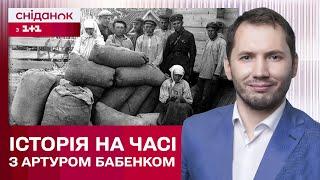 СНІДАНОК
з 1+1

ІСТОРІЯ НА ЧАСІ
З АРТУРОМ БАБЕНКОМ